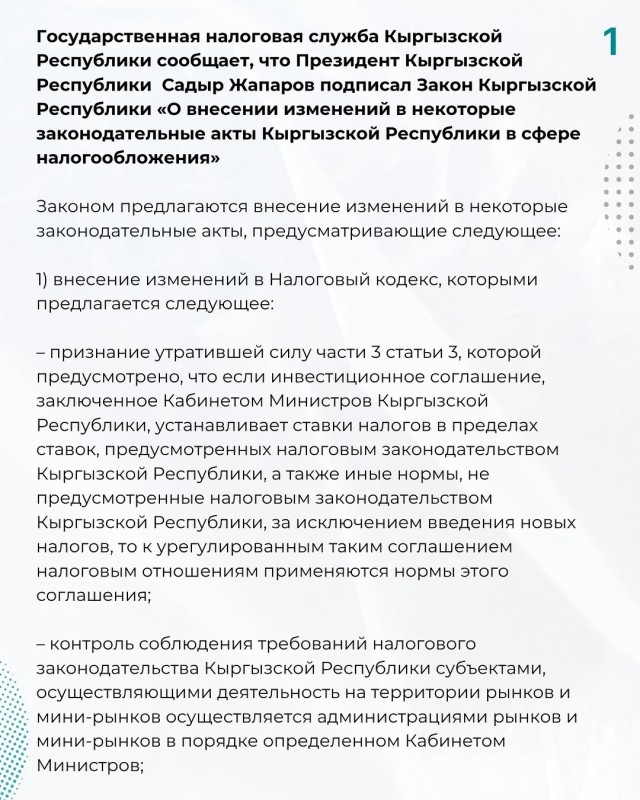 Государственная налоговая служба Кыргызской Республики сообщает, что Президент Кыргызской Республики  Садыр Жапаров подписал Закон Кыргызской Республики «О внесении изменений в некоторые законодательные акты Кыргызской Республики в сфере налогообложения»

1

Законом предлагаются внесение изменений в некоторые законодательные акты, предусматривающие следующее:

1) внесение изменений в Налоговый кодекс, которыми предлагается следующее:

– признание утратившей силу части 3 статьи 3, которой предусмотрено, что если инвестиционное соглашение, заключенное Кабинетом Министров Кыргызской Республики, устанавливает ставки налогов в пределах ставок, предусмотренных налоговым законодательством Кыргызской Республики, а также иные нормы, не предусмотренные налоговым законодательством Кыргызской Республики, за исключением введения новых налогов, то к урегулированным таким соглашением налоговым отношениям применяются нормы этого соглашения;

– контроль соблюдения требований налогового законодательства Кыргызской Республики субъектами, осуществляющими деятельность на территории рынков и мини-рынков осуществляется администрациями рынков и мини-рынков в порядке определенном Кабинетом Министров;